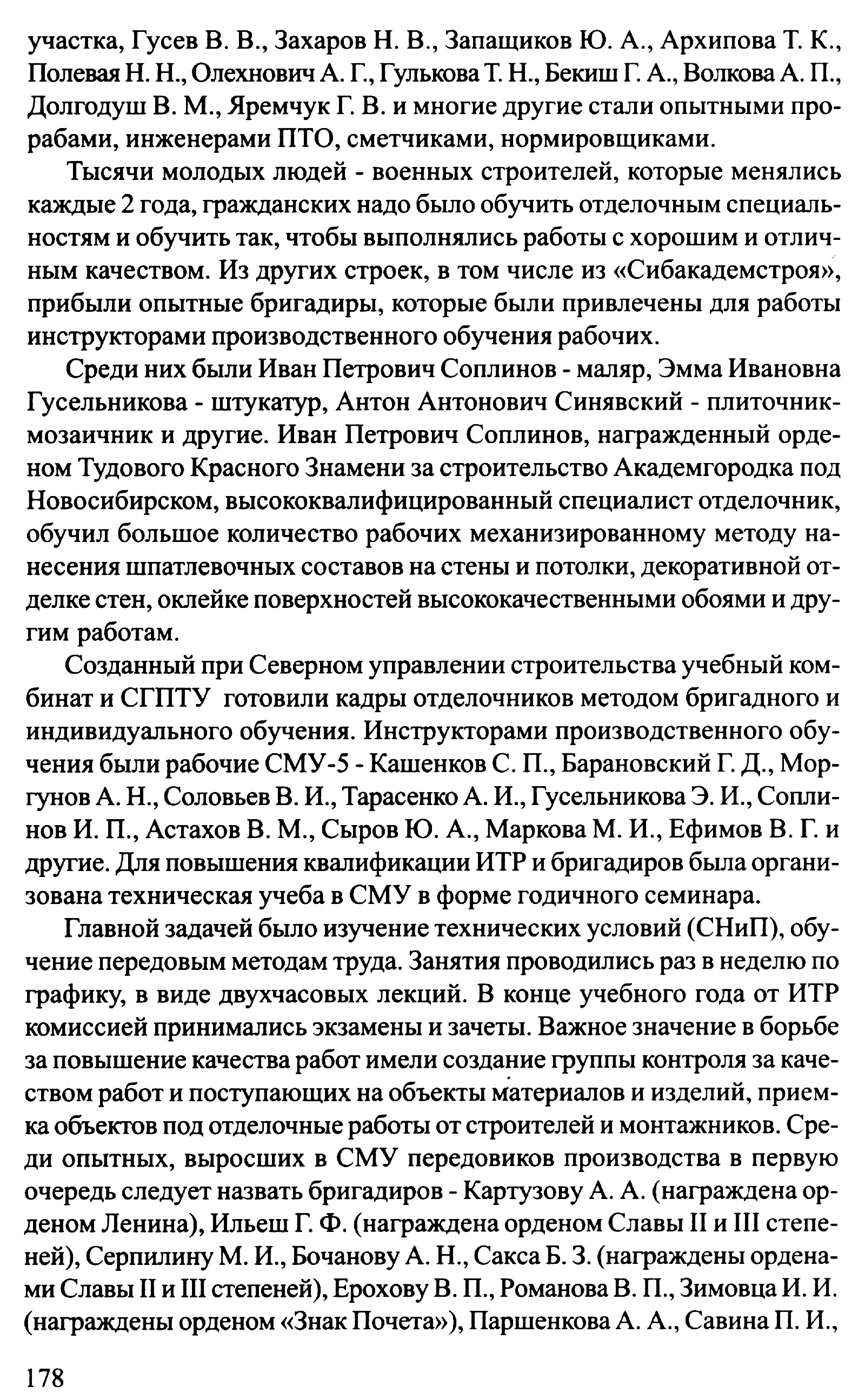 участка, Гусев В. В., Захаров Н. В., Запащиков Ю. А., Архипова Т. К., Полевая Н. Н., Олехнович А. Г., Гулькова Т. Н., Бекиш Г. А., Волкова А. П., Долгодуш В. М., Яремчук Г. В. и многие другие стали опытными прорабами, инженерами ПТО, сметчиками, нормировщиками.

Тысячи молодых людей - военных строителей, которые менялись каждые 2 года, гражданских надо было обучить отделочным специальностям и обучить так, чтобы выполнялись работы с хорошим и отличным качеством. Из других строек, в том числе из «Сибакадемстроя», прибыли опытные бригадиры, которые были привлечены для работы инструкторами производственного обучения рабочих.

Среди них были Иван Петрович Соплинов - маляр, Эмма Ивановна Гусельникова - штукатур, Антон Антонович Синявский - плиточник-мозаичник и другие. Иван Петрович Соплинов, награжденный орденом Тудового Красного Знамени за строительство Академгородка под Новосибирском, высококвалифицированный специалист отделочник, обучил большое количество рабочих механизированному методу нанесения шпатлевочных составов на стены и потолки, декоративной отделке стен, оклейке поверхностей высококачественными обоями и другим работам.

Созданный при Северном управлении строительства учебный комбинат и СГПТУ готовили кадры отделочников методом бригадного и индивидуального обучения. Инструкторами производственного обучения были рабочие СМУ-5 - Кашенков С. П., Барановский Г. Д., Моргунов А. Н., Соловьев В. И., Тарасенко А. И., Гусельникова Э. И., Соплинов И. П., Астахов В. М., Сыров Ю. А., Маркова М. И., Ефимов В. Г. и другие. Для повышения квалификации ИТР и бригадиров была организована техническая учеба в СМУ в форме годичного семинара.

Главной задачей было изучение технических условий (СНиП), обучение передовым методам труда. Занятия проводились раз в неделю по графику, в виде двухчасовых лекций. В конце учебного года от ИТР комиссией принимались экзамены и зачеты. Важное значение в борьбе за повышение качества работ имели создание группы контроля за качеством работ и поступающих на объекты материалов и изделий, приемка объектов под отделочные работы от строителей и монтажников. Среди опытных, выросших в СМУ передовиков производства в первую очередь следует назвать бригадиров - Картузову А. А. (награждена орденом Ленина), Ильеш Г. Ф. (награждена орденом Славы II и III степеней), Серпилину М. И., Бочанову А. Н., Сакса Б. З. (награждены орденами Славы II и III степеней), Ерохову В. П., Романова В. П., Зимовца И. И. (награждены орденом «Знак Почета»), Паршенкова А. А., Савина П. И.,

178